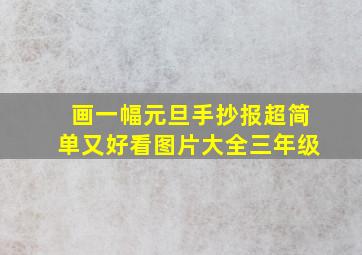 画一幅元旦手抄报超简单又好看图片大全三年级